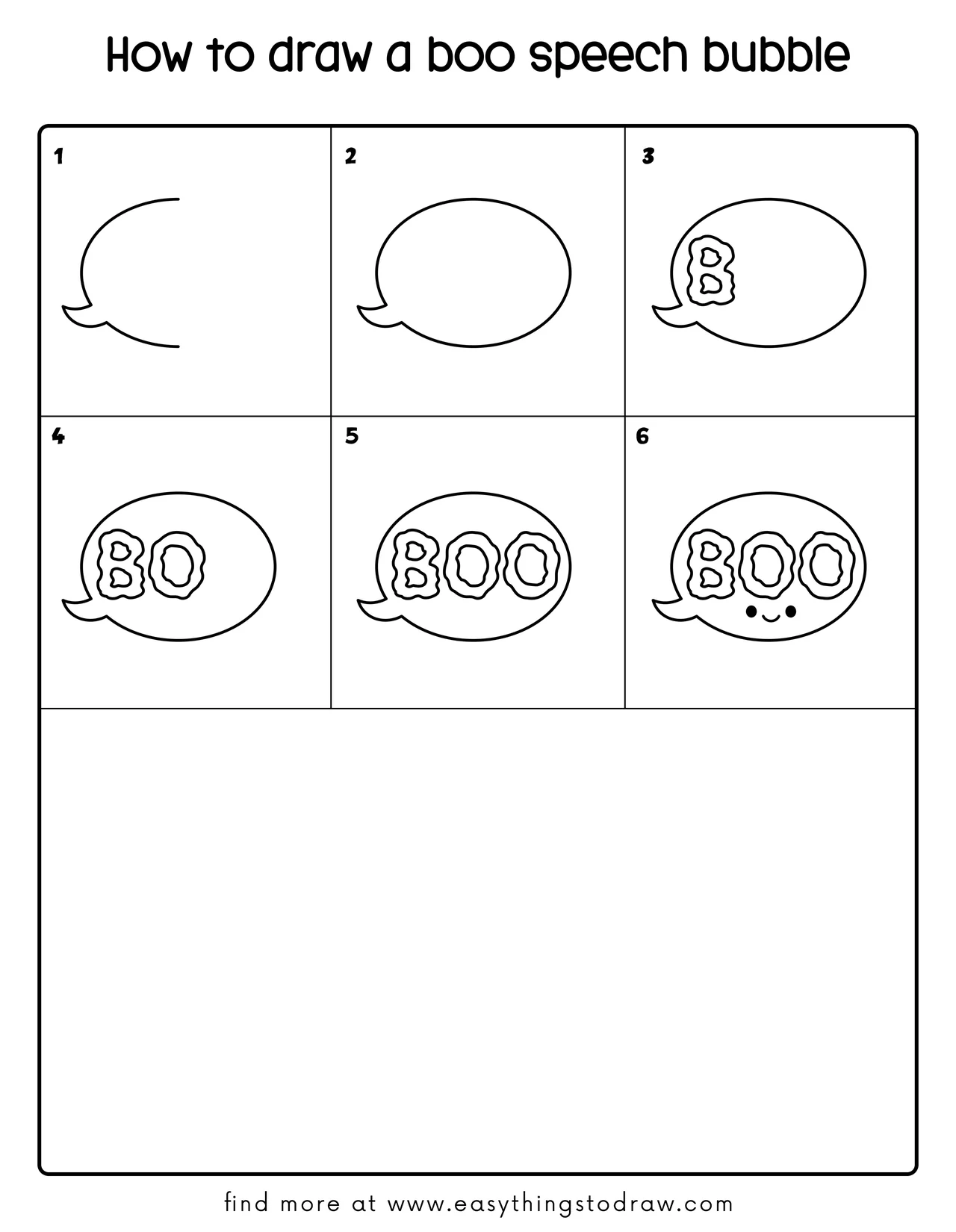 How to draw a boo speech bubble

1

2

3

B

4

BO

5

BOO

6

BOO

find more at www.easythingstodraw.com